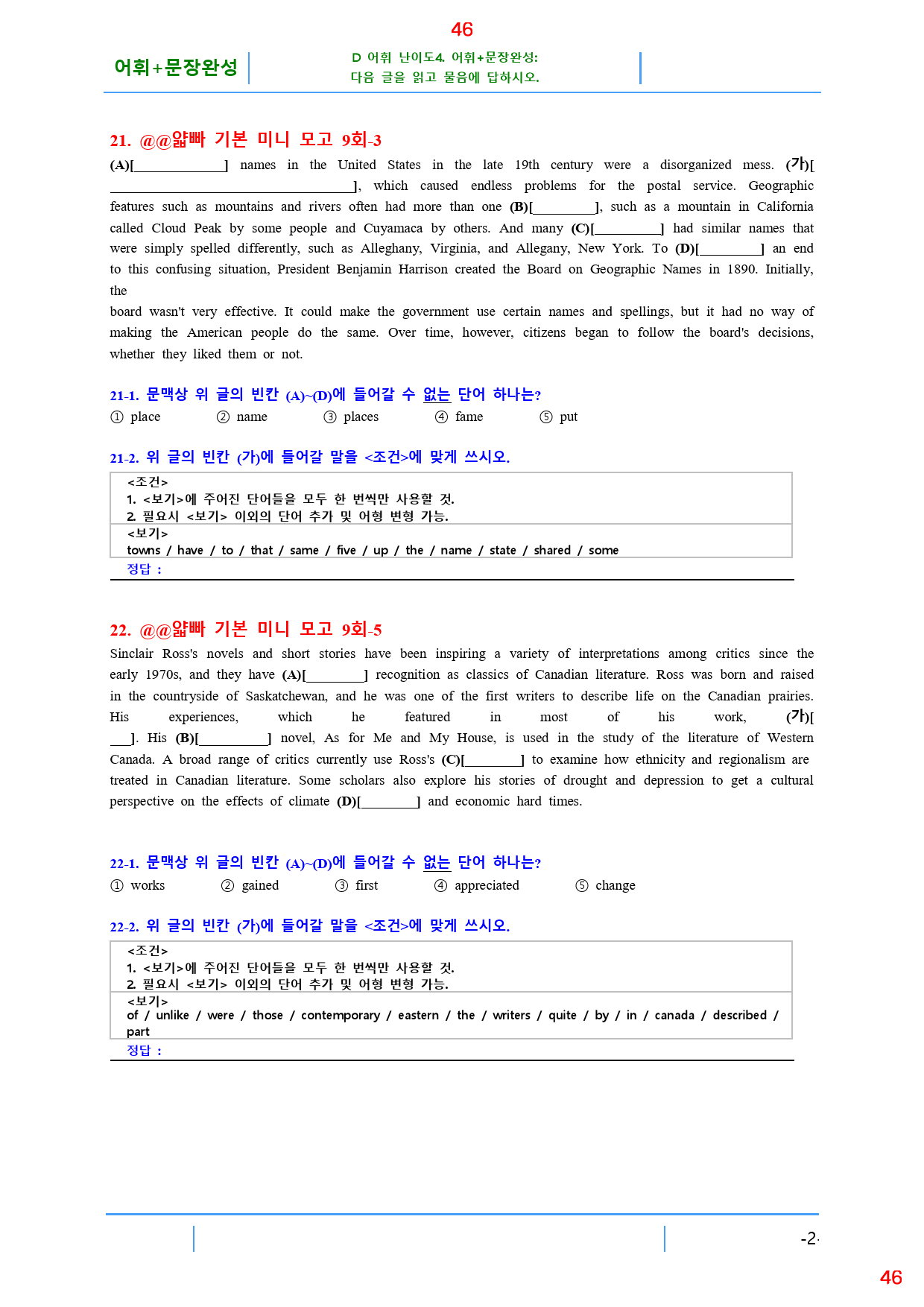 46

어휘+문장완성

D 어휘 난이도4. 어휘+문장완성:
다음 글을 읽고 물음에 답하시오.

21. @@얇빠 기본 미니 모고 9회-3

(A)[____] names in the United States in the late 19th century were a disorganized mess. (가)[____], which caused endless problems for the postal service. Geographic features such as mountains and rivers often had more than one (B)[____], such as a mountain in California called Cloud Peak by some people and Cuyamaca by others. And many (C)[____] had similar names that were simply spelled differently, such as Alleghany, Virginia, and Allegany, New York. To (D)[____] an end to this confusing situation, President Benjamin Harrison created the Board on Geographic Names in 1890. Initially, the

board wasn't very effective. It could make the government use certain names and spellings, but it had no way of making the American people do the same. Over time, however, citizens began to follow the board's decisions, whether they liked them or not.

21-1. 문맥상 위 글의 빈칸 (A)~(D)에 들어갈 수 없는 단어 하나는?

① place ② name ③ places ④ fame ⑤ put

21-2. 위 글의 빈칸 (가)에 들어갈 말을 <조건>에 맞게 쓰시오.

<조건>
1. <보기>에 주어진 단어들을 모두 한 번씩만 사용할 것.
2. 필요시 <보기> 이외의 단어 추가 및 어형 변형 가능.
<보기>
towns / have / to / that / same / five / up / the / name / state / shared / some
정답 :

22. @@얇빠 기본 미니 모고 9회-5

Sinclair Ross's novels and short stories have been inspiring a variety of interpretations among critics since the early 1970s, and they have (A)[____] recognition as classics of Canadian literature. Ross was born and raised in the countryside of Saskatchewan, and he was one of the first writers to describe life on the Canadian prairies. His experiences, which he featured in most of his work, (가)[____]. His (B)[____] novel, As for Me and My House, is used in the study of the literature of Western Canada. A broad range of critics currently use Ross's (C)[____] to examine how ethnicity and regionalism are treated in Canadian literature. Some scholars also explore his stories of drought and depression to get a cultural perspective on the effects of climate (D)[____] and economic hard times.

22-1. 문맥상 위 글의 빈칸 (A)~(D)에 들어갈 수 없는 단어 하나는?

① works ② gained ③ first ④ appreciated ⑤ change

22-2. 위 글의 빈칸 (가)에 들어갈 말을 <조건>에 맞게 쓰시오.

<조건>
1. <보기>에 주어진 단어들을 모두 한 번씩만 사용할 것.
2. 필요시 <보기> 이외의 단어 추가 및 어형 변형 가능.
<보기>
of / unlike / were / those / contemporary / eastern / the / writers / quite / by / in / canada / described / part
정답 :

-2-

46